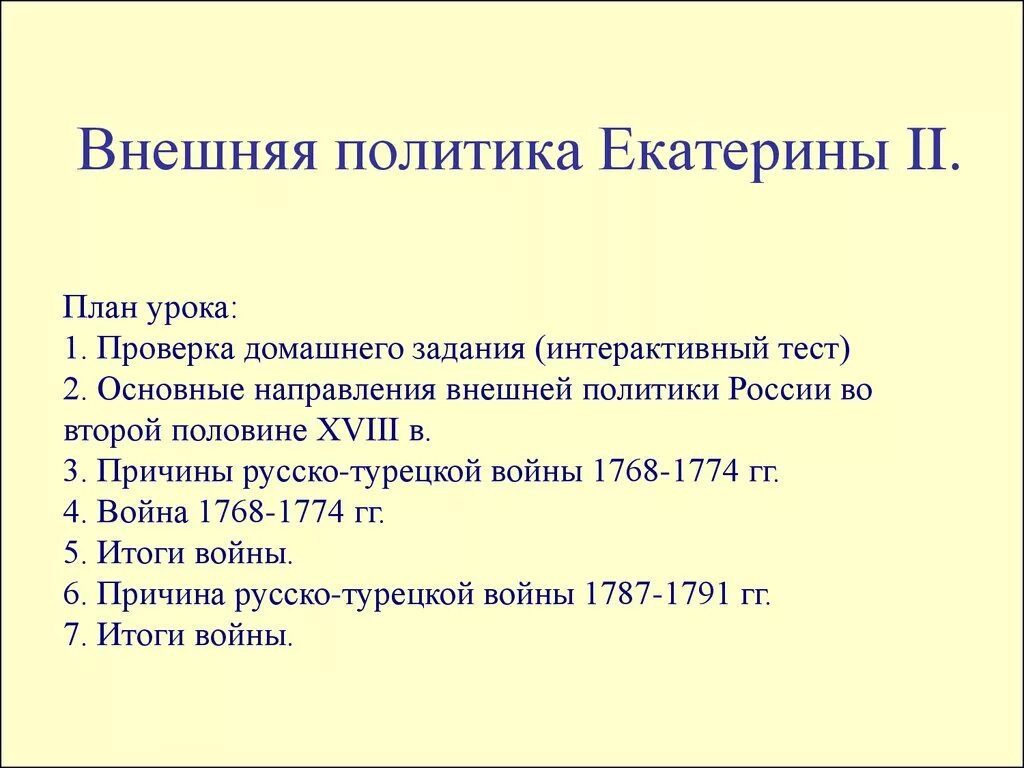 Внешняя политика Екатерины II.

План урока:
1. Проверка домашнего задания (интерактивный тест)
2. Основные направления внешней политики России во второй половине XVIII в.
3. Причины русско-турецкой войны 1768-1774 гг.
4. Война 1768-1774 гг.
5. Итоги войны.
6. Причина русско-турецкой войны 1787-1791 гг.
7. Итоги войны.